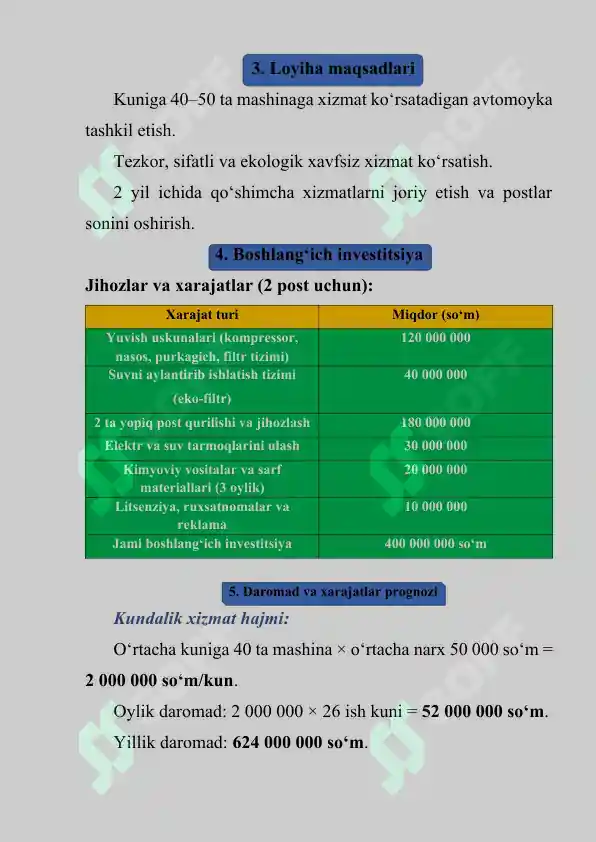 3. Loyiha maqsadlari

Kuniga 40–50 ta mashinaga xizmat ko‘rsatadigan avtomoyka tashkil etish.

Tezkor, sifatli va ekologik xavfsiz xizmat ko‘rsatish.

2 yil ichida qo‘shimcha xizmatlarni joriy etish va postlar sonini oshirish.

4. Boshlang‘ich investitsiya

Jihozlar va xarajatlar (2 post uchun):

| Xarajat turi | Miqdor (so‘m) |
|---|---|
| Yuvish uskunalari (kompressor, nasos, purkagich, filtr tizimi) | 120 000 000 |
| Suvni aylantirib ishlatish tizimi (eko-filtr) | 40 000 000 |
| 2 ta yopiq post qurilishi va jihozlash | 180 000 000 |
| Elektr va suv tarmoqlarini ulash | 30 000 000 |
| Kimyoviy vositalar va sarf materiallari (3 oylik) | 20 000 000 |
| Litsenziya, ruxsatnomalar va reklama | 10 000 000 |
| Jami boshlang‘ich investitsiya | 400 000 000 so‘m |

5. Daromad va xarajatlar prognozi

Kundalik xizmat hajmi:

O‘rtacha kuniga 40 ta mashina × o‘rtacha narx 50 000 so‘m = 2 000 000 so‘m/kun.

Oylik daromad: 2 000 000 × 26 ish kuni = 52 000 000 so‘m.

Yillik daromad: 624 000 000 so‘m.